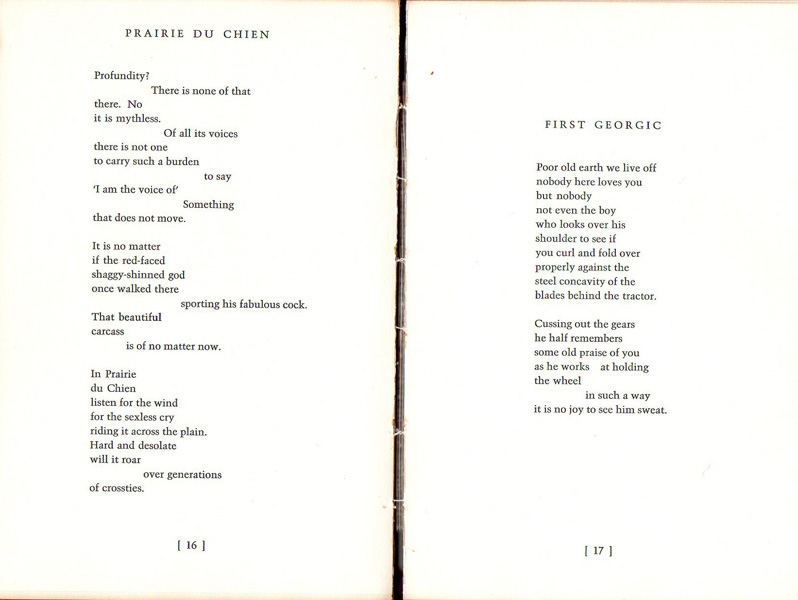 PRAIRIE DU CHIEN

Profundity?
There is none of that
there. No
it is mythless.
Of all its voices
there is not one
to carry such a burden
to say
'I am the voice of'
Something
that does not move.

It is no matter
if the red-faced
shaggy-shinned god
once walked there
sporting his fabulous cock.
That beautiful
carcass
is of no matter now.

In Prairie
du Chien
listen for the wind
for the sexless cry
riding it across the plain.
Hard and desolate
will it roar
over generations
of crossties.

[ 16 ]

FIRST GEORGIC

Poor old earth we live off
nobody here loves you
but nobody
not even the boy
who looks over his
shoulder to see if
you curl and fold over
properly against the
steel concavity of the
blades behind the tractor.

Cussing out the gears
he half remembers
some old praise of you
as he works at holding
the wheel
in such a way
it is no joy to see him sweat.

[ 17 ]